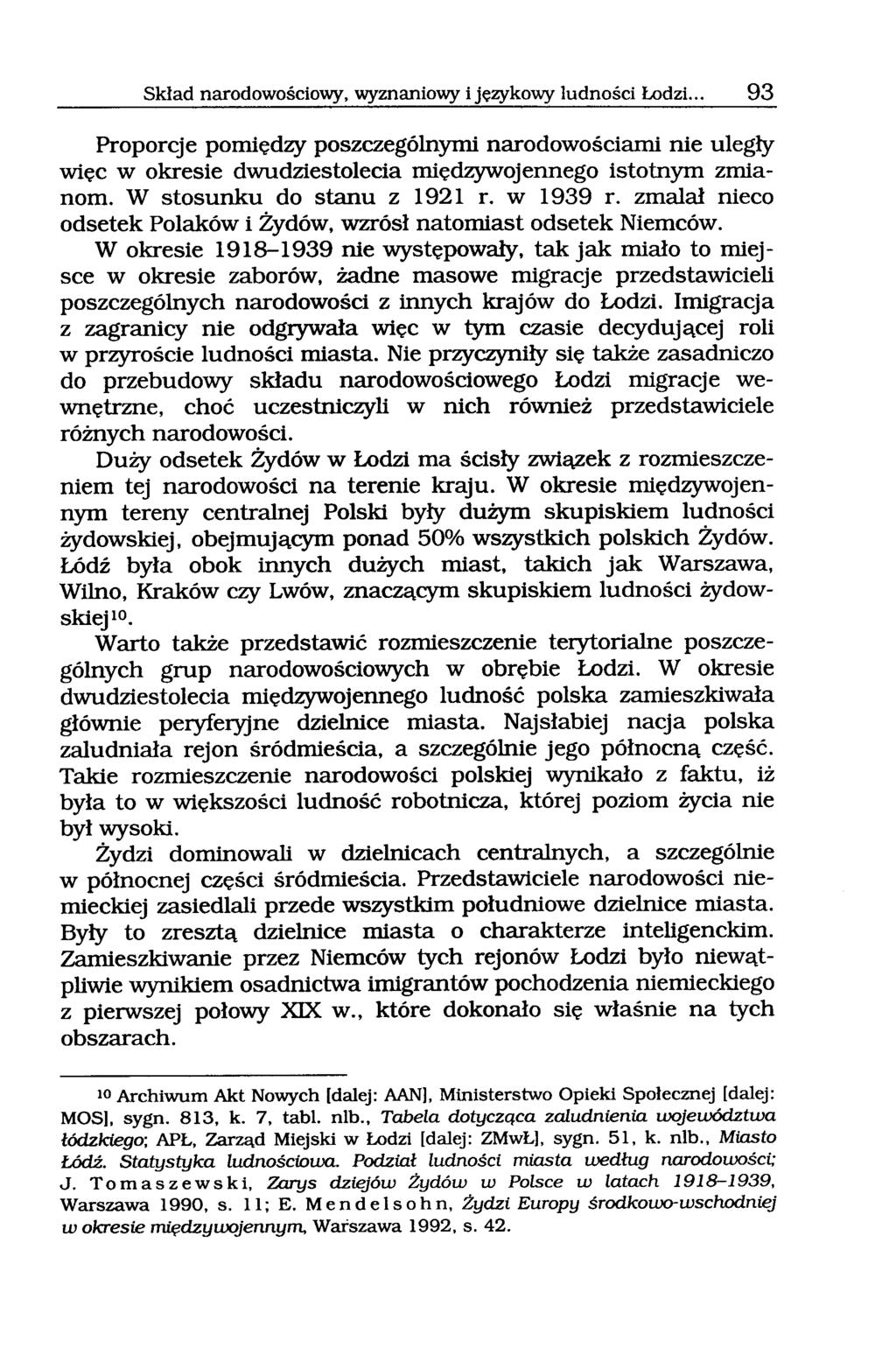 Skład narodowościowy, wyznaniowy i językowy ludności Łodzi... 93

Proporcje pomiędzy poszczególnymi narodowościami nie uległy więc w okresie dwudziestolecia międzywojennego istotnym zmianom. W stosunku do stanu z 1921 r. w 1939 r. zmalał nieco odsetek Polaków i Żydów, wzrósł natomiast odsetek Niemców.

W okresie 1918–1939 nie występowały, tak jak miało to miejsce w okresie zaborów, żadne masowe migracje przedstawicieli poszczególnych narodowości z innych krajów do Łodzi. Imigracja z zagranicy nie odgrywała więc w tym czasie decydującej roli w przyroście ludności miasta. Nie przyczyniły się także zasadniczo do przebudowy składu narodowościowego Łodzi migracje wewnętrzne, choć uczestniczyli w nich również przedstawiciele różnych narodowości.

Duży odsetek Żydów w Łodzi ma ścisły związek z rozmieszczeniem tej narodowości na terenie kraju. W okresie międzywojennym tereny centralnej Polski były dużym skupiskiem ludności żydowskiej, obejmującym ponad 50% wszystkich polskich Żydów. Łódź była obok innych dużych miast, takich jak Warszawa, Wilno, Kraków czy Lwów, znaczącym skupiskiem ludności żydowskiej$^{10}$.

Warto także przedstawić rozmieszczenie terytorialne poszczególnych grup narodowościowych w obrębie Łodzi. W okresie dwudziestolecia międzywojennego ludność polska zamieszkiwała głównie peryferyjne dzielnice miasta. Najsłabiej nacja polska zaludniała rejon śródmieścia, a szczególnie jego północną część. Takie rozmieszczenie narodowości polskiej wynikało z faktu, iż była to w większości ludność robotnicza, której poziom życia nie był wysoki.

Żydzi dominowali w dzielnicach centralnych, a szczególnie w północnej części śródmieścia. Przedstawiciele narodowości niemieckiej zasiedlali przede wszystkim południowe dzielnice miasta. Były to zresztą dzielnice miasta o charakterze inteligenckim. Zamieszkiwanie przez Niemców tych rejonów Łodzi było niewątpliwie wynikiem osadnictwa imigrantów pochodzenia niemieckiego z pierwszej połowy XIX w., które dokonało się właśnie na tych obszarach.

$^{10}$ Archiwum Akt Nowych [dalej: AAN], Ministerstwo Opieki Społecznej [dalej: MOS], sygn. 813, k. 7, tabl. nlb., Tabela dotycząca zaludnienia województwa łódzkiego; APŁ, Zarząd Miejski w Łodzi [dalej: ZMwŁ], sygn. 51, k. nlb., Miasto Łódź. Statystyka ludnościowa. Podział ludności miasta według narodowości; J. Tomaszewski, Zarys dziejów Żydów w Polsce w latach 1918–1939, Warszawa 1990, s. 11; E. Mendelsohn, Żydzi Europy środkowo-wschodniej w okresie międzywojennym, Warszawa 1992, s. 42.